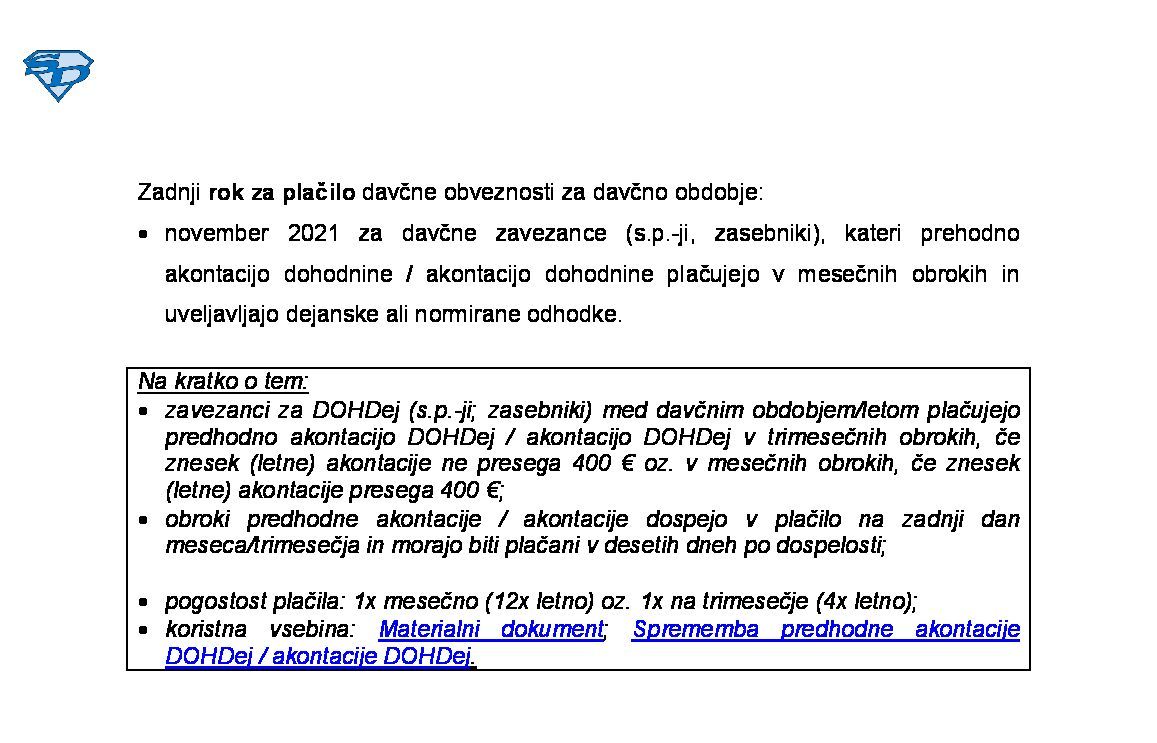 Zadnji rok za plačilo davčne obveznosti za davčno obdobje:

• november 2021 za davčne zavezance (s.p.-ji, zasebniki), kateri prehodno akontacijo dohodnine / akontacijo dohodnine plačujejo v mesečnih obrokih in uveljavljajo dejanske ali normirane odhodke.

Na kratko o tem:
• zavezanci za DOHDej (s.p.-ji; zasebniki) med davčnim obdobjem/letom plačujejo predhodno akontacijo DOHDej / akontacijo DOHDej v trimesečnih obrokih, če znesek (letne) akontacije ne presega 400 € oz. v mesečnih obrokih, če znesek (letne) akontacije presega 400 €;
• obroki predhodne akontacije / akontacije dospejo v plačilo na zadnji dan meseca/trimesečja in morajo biti plačani v desetih dneh po dospelosti;

• pogostost plačila: 1x mesečno (12x letno) oz. 1x na trimesečje (4x letno);
• koristna vsebina: Materialni dokument; Sprememba predhodne akontacije DOHDej / akontacije DOHDej.